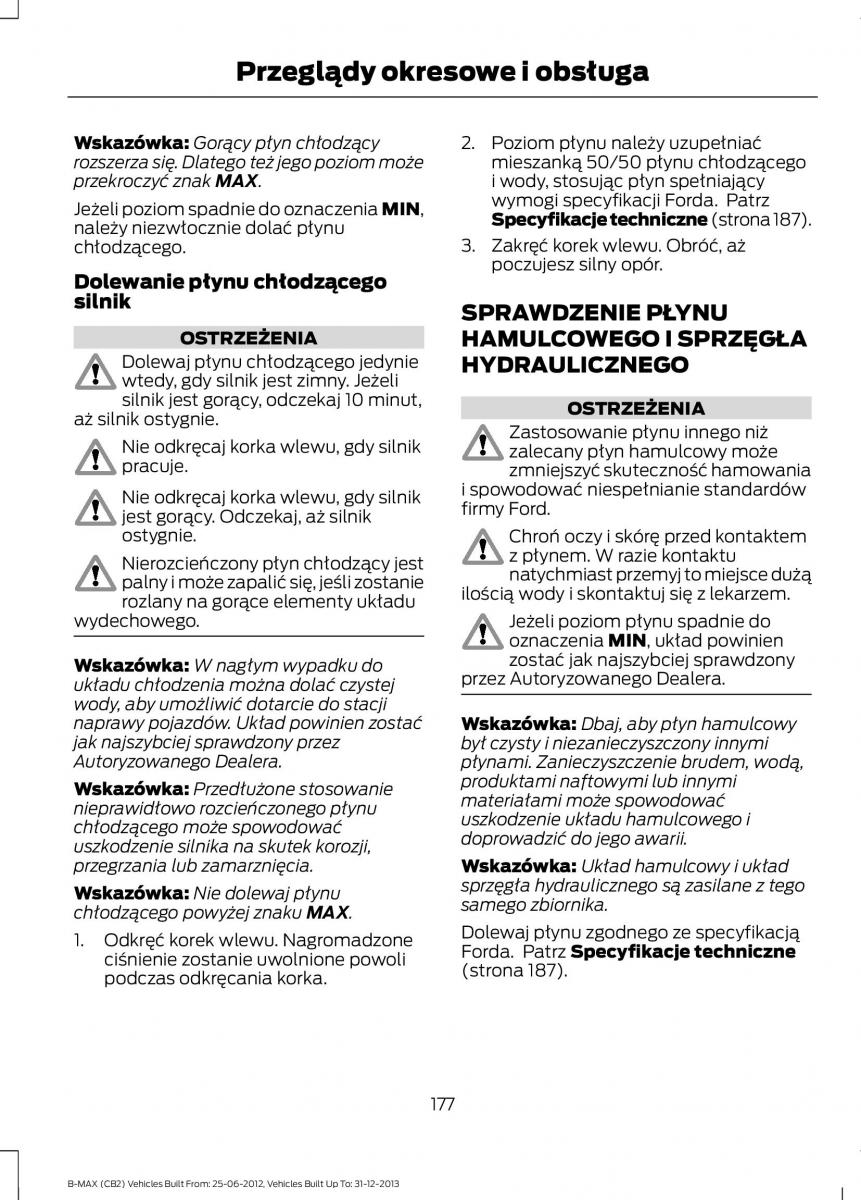 Przeglądy okresowe i obsługa

Wskazówka: Gorący płyn chłodzący rozszerza się. Dlatego też jego poziom może przekroczyć znak MAX.

Jeżeli poziom spadnie do oznaczenia MIN, należy niezwłocznie dolać płynu chłodzącego.

Dolewanie płynu chłodzącego silnik

OSTRZEŻENIA

Dolewaj płynu chłodzącego jedynie wtedy, gdy silnik jest zimny. Jeżeli silnik jest gorący, odczekaj 10 minut, aż silnik ostygnie.

Nie odkręcaj korka wlewu, gdy silnik pracuje.

Nie odkręcaj korka wlewu, gdy silnik jest gorący. Odczekaj, aż silnik ostygnie.

Nierozcieńczony płyn chłodzący jest palny i może zapalić się, jeśli zostanie rozlany na gorące elementy układu wydechowego.

Wskazówka: W nagłym wypadku do układu chłodzenia można dolać czystej wody, aby umożliwić dotarcie do stacji naprawy pojazdów. Układ powinien zostać jak najszybciej sprawdzony przez Autoryzowanego Dealera.

Wskazówka: Przedłużone stosowanie nieprawidłowo rozcieńczonego płynu chłodzącego może spowodować uszkodzenie silnika na skutek korozji, przegrzania lub zamarznięcia.

Wskazówka: Nie dolewaj płynu chłodzącego powyżej znaku MAX.

1. Odkręć korek wlewu. Nagromadzone ciśnienie zostanie uwolnione powoli podczas odkręcania korka.

2. Poziom płynu należy uzupełniać mieszanką 50/50 płynu chłodzącego i wody, stosując płyn spełniający wymogi specyfikacji Forda. Patrz Specyfikacje techniczne (strona 187).

3. Zakręć korek wlewu. Obróć, aż poczujesz silny opór.

SPRAWDZENIE PŁYNU HAMULCOWEGO I SPRZĘGŁA HYDRAULICZNEGO

OSTRZEŻENIA

Zastosowanie płynu innego niż zalecany płyn hamulcowy może zmniejszyć skuteczność hamowania i spowodować niespełnianie standardów firmy Ford.

Chroń oczy i skórę przed kontaktem z płynem. W razie kontaktu natychmiast przemyj to miejsce dużą ilością wody i skontaktuj się z lekarzem.

Jeżeli poziom płynu spadnie do oznaczenia MIN, układ powinien zostać jak najszybciej sprawdzony przez Autoryzowanego Dealera.

Wskazówka: Dbaj, aby płyn hamulcowy był czysty i niezanieczyszczony innymi płynami. Zanieczyszczenie brudem, wodą, produktami naftowymi lub innymi materiałami może spowodować uszkodzenie układu hamulcowego i doprowadzić do jego awarii.

Wskazówka: Układ hamulcowy i układ sprzęgła hydraulicznego są zasilane z tego samego zbiornika.

Dolewaj płynu zgodnego ze specyfikacją Forda. Patrz Specyfikacje techniczne (strona 187).

177

B-MAX (CB2) Vehicles Built From: 25-06-2012, Vehicles Built Up To: 31-12-2013